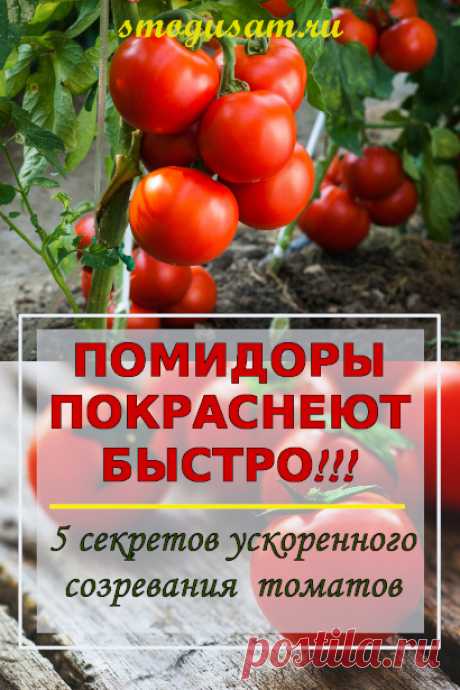 smogusam.ru

ПОМИДОРЫ ПОКРАСНЕЮТ БЫСТРО!!!

5 секретов ускоренного созревания томатов

postila.ru